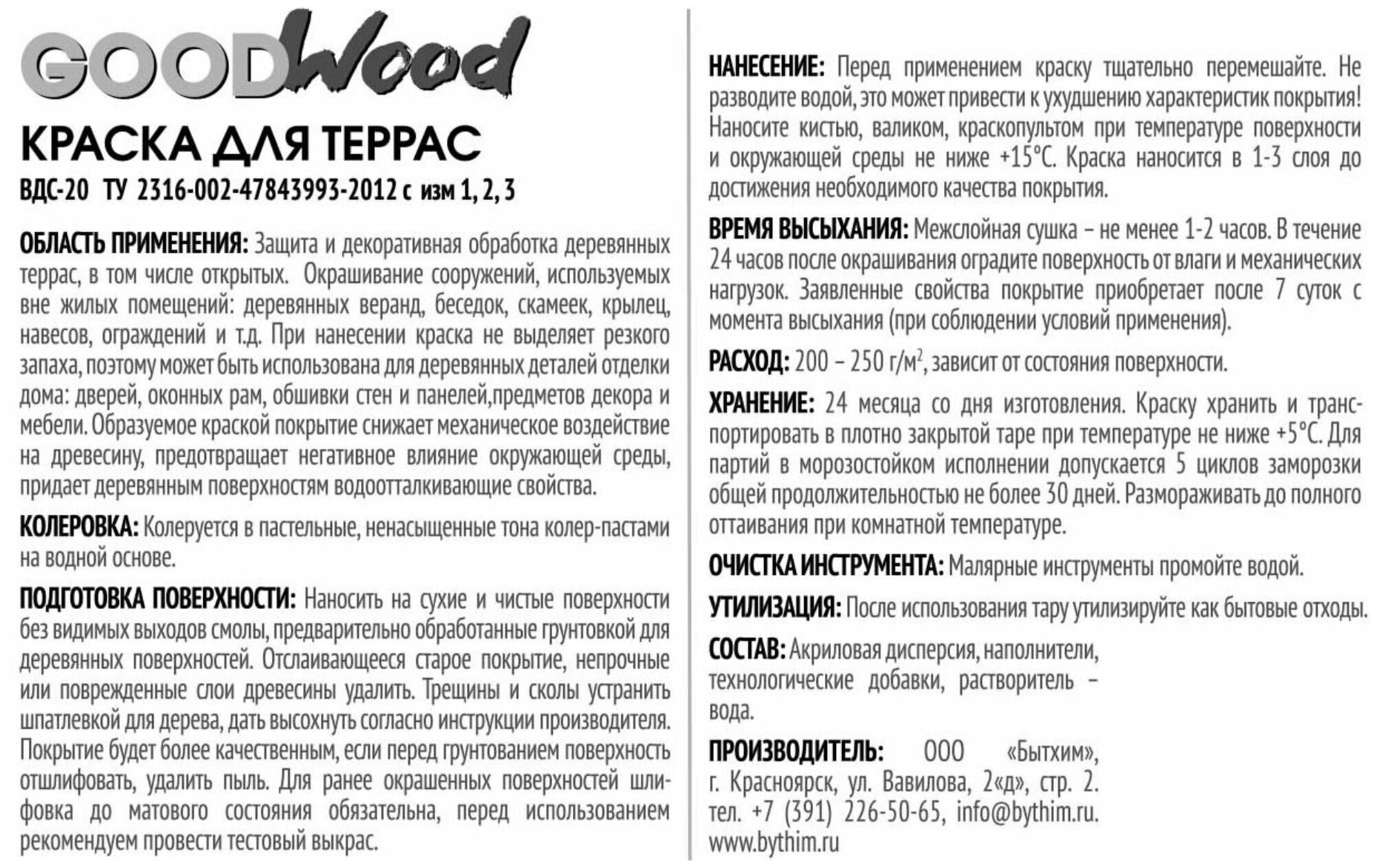 GOODWood

КРАСКА ДЛЯ ТЕРРАС

ВДС-20 ТУ 2316-002-47843993-2012 с изм 1, 2, 3

ОБЛАСТЬ ПРИМЕНЕНИЯ: Защита и декоративная обработка деревянных террас, в том числе открытых. Окрашивание сооружений, используемых вне жилых помещений: деревянных веранд, беседок, скамеек, крылец, навесов, ограждений и т.д. При нанесении краска не выделяет резкого запаха, поэтому может быть использована для деревянных деталей отделки дома: дверей, оконных рам, обшивки стен и панелей,предметов декора и мебели. Образуемое краской покрытие снижает механическое воздействие на древесину, предотвращает негативное влияние окружающей среды, придает деревянным поверхностям водоотталкивающие свойства.

КОЛЕРОВКА: Колеруется в пастельные, ненасыщенные тона колер-пастами на водной основе.

ПОДГОТОВКА ПОВЕРХНОСТИ: Наносить на сухие и чистые поверхности без видимых выходов смолы, предварительно обработанные грунтовкой для деревянных поверхностей. Отслаивающееся старое покрытие, непрочные или поврежденные слои древесины удалить. Трещины и сколы устранить шпатлевкой для дерева, дать высохнуть согласно инструкции производителя. Покрытие будет более качественным, если перед грунтованием поверхность отшлифовать, удалить пыль. Для ранее окрашенных поверхностей шлифовка до матового состояния обязательна, перед использованием рекомендуем провести тестовый выкрас.

НАНЕСЕНИЕ: Перед применением краску тщательно перемешайте. Не разводите водой, это может привести к ухудшению характеристик покрытия! Наносите кистью, валиком, краскопультом при температуре поверхности и окружающей среды не ниже +15°С. Краска наносится в 1-3 слоя до достижения необходимого качества покрытия.

ВРЕМЯ ВЫСЫХАНИЯ: Межслойная сушка – не менее 1-2 часов. В течение 24 часов после окрашивания оградите поверхность от влаги и механических нагрузок. Заявленные свойства покрытие приобретает после 7 суток с момента высыхания (при соблюдении условий применения).

РАСХОД: 200 – 250 г/м$^2$, зависит от состояния поверхности.

ХРАНЕНИЕ: 24 месяца со дня изготовления. Краску хранить и транспортировать в плотно закрытой таре при температуре не ниже +5°С. Для партий в морозостойком исполнении допускается 5 циклов заморозки общей продолжительностью не более 30 дней. Размораживать до полного оттаивания при комнатной температуре.

ОЧИСТКА ИНСТРУМЕНТА: Малярные инструменты промойте водой.

УТИЛИЗАЦИЯ: После использования тару утилизируйте как бытовые отходы.

СОСТАВ: Акриловая дисперсия, наполнители, технологические добавки, растворитель – вода.

ПРОИЗВОДИТЕЛЬ: ООО «Бытхим», г. Красноярск, ул. Вавилова, 2«д», стр. 2. тел. +7 (391) 226-50-65, info@bythim.ru. www.bythim.ru